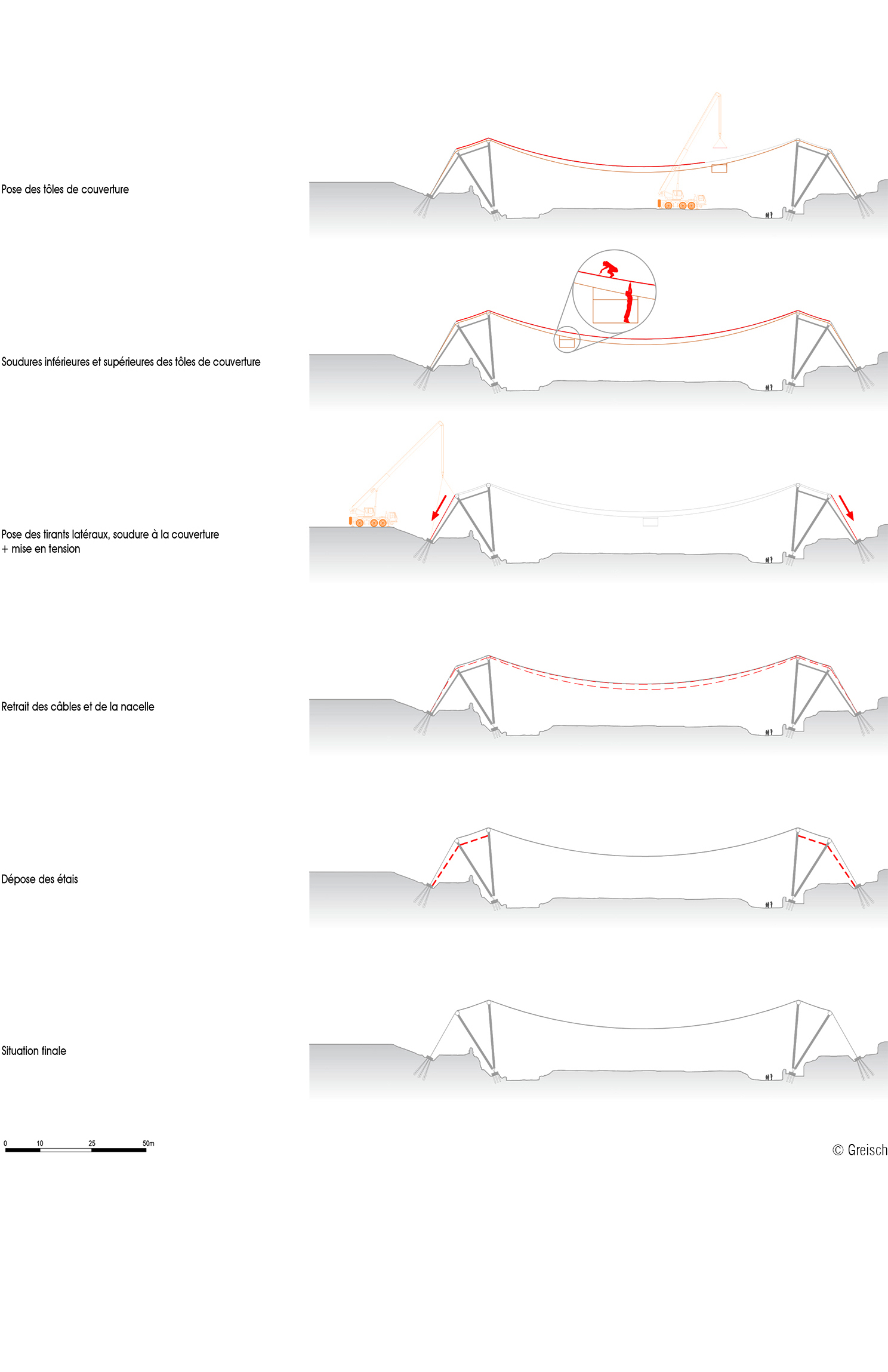 Pose des tôles de couverture

Soudures inférieures et supérieures des tôles de couverture

Pose des tirants latéraux, soudure à la couverture
+ mise en tension

Retrait des câbles et de la nacelle

Dépose des étais

Situation finale

0 10 25 50m

© Greisch